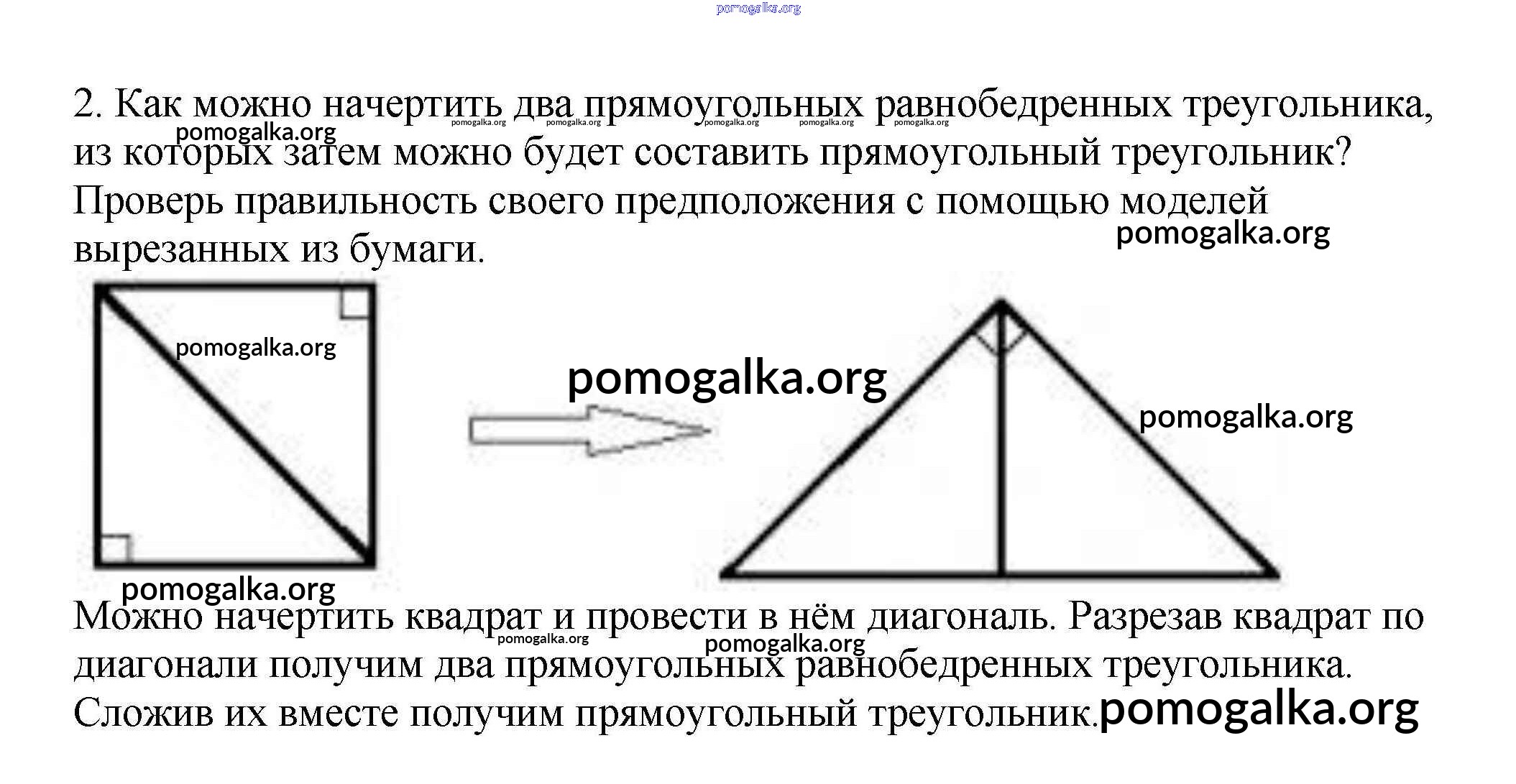 pomogalka.org

2. Как можно начертить два прямоугольных равнобедренных треугольника, из которых затем можно будет составить прямоугольный треугольник? Проверь правильность своего предположения с помощью моделей вырезанных из бумаги.

pomogalka.org pomogalka.org pomogalka.org pomogalka.org pomogalka.org pomogalka.org pomogalka.org

pomogalka.org

pomogalka.org

pomogalka.org

pomogalka.org

Можно начертить квадрат и провести в нём диагональ. Разрезав квадрат по диагонали получим два прямоугольных равнобедренных треугольника. Сложив их вместе получим прямоугольный треугольник.

pomogalka.org pomogalka.org pomogalka.org